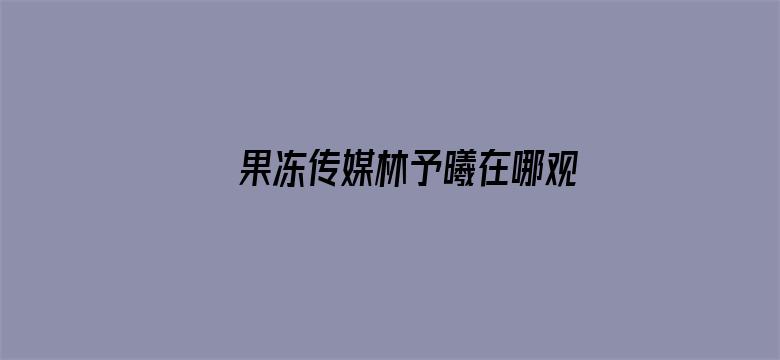 果冻传媒林予曦在哪观